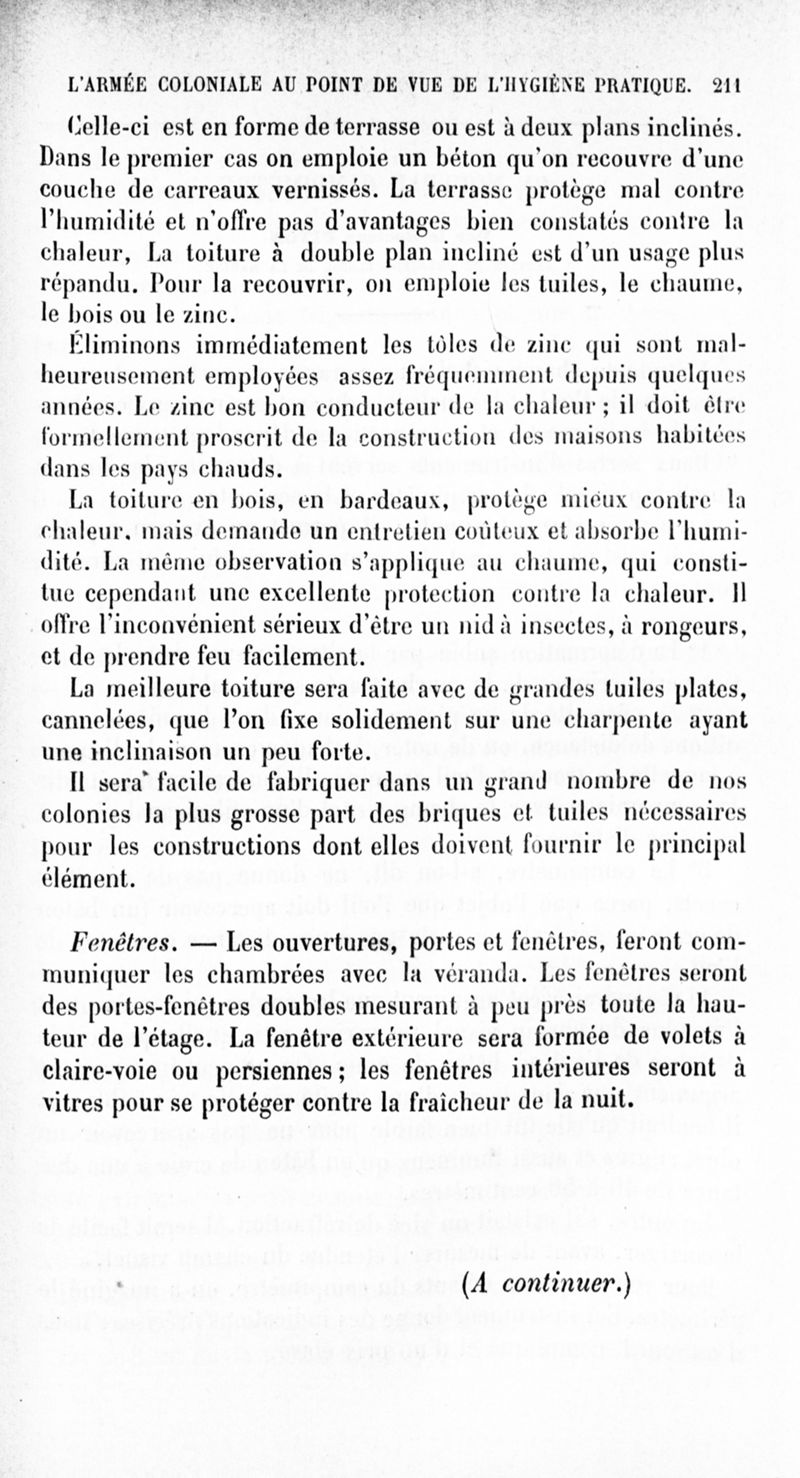 L'ARMÉE COLONIALE AU POINT DE VUE DE L'HYGIÈNE PRATIQUE. 211

Celle-ci est en forme de terrasse ou est à deux plans inclinés. Dans le premier cas on emploie un béton qu'on recouvre d'une couche de carreaux vernissés. La terrasse protège mal contre l'humidité et n'offre pas d'avantages bien constatés contre la chaleur, La toiture à double plan incliné est d'un usage plus répandu. Pour la recouvrir, on emploie les tuiles, le chaume, le bois ou le zinc.

Éliminons immédiatement les tôles de zinc qui sont malheureusement employées assez fréquemment depuis quelques années. Le zinc est bon conducteur de la chaleur ; il doit être formellement proscrit de la construction des maisons habitées dans les pays chauds.

La toiture en bois, en bardeaux, protège mieux contre la chaleur, mais demande un entretien coûteux et absorbe l'humidité. La même observation s'applique au chaume, qui constitue cependant une excellente protection contre la chaleur. Il offre l'inconvénient sérieux d'être un nid à insectes, à rongeurs, et de prendre feu facilement.

La meilleure toiture sera faite avec de grandes tuiles plates, cannelées, que l'on fixe solidement sur une charpente ayant une inclinaison un peu forte.

Il sera facile de fabriquer dans un grand nombre de nos colonies la plus grosse part des briques et tuiles nécessaires pour les constructions dont elles doivent fournir le principal élément.

Fenêtres. — Les ouvertures, portes et fenêtres, feront communiquer les chambrées avec la véranda. Les fenêtres seront des portes-fenêtres doubles mesurant à peu près toute la hauteur de l'étage. La fenêtre extérieure sera formée de volets à claire-voie ou persiennes ; les fenêtres intérieures seront à vitres pour se protéger contre la fraîcheur de la nuit.

(A continuer.)